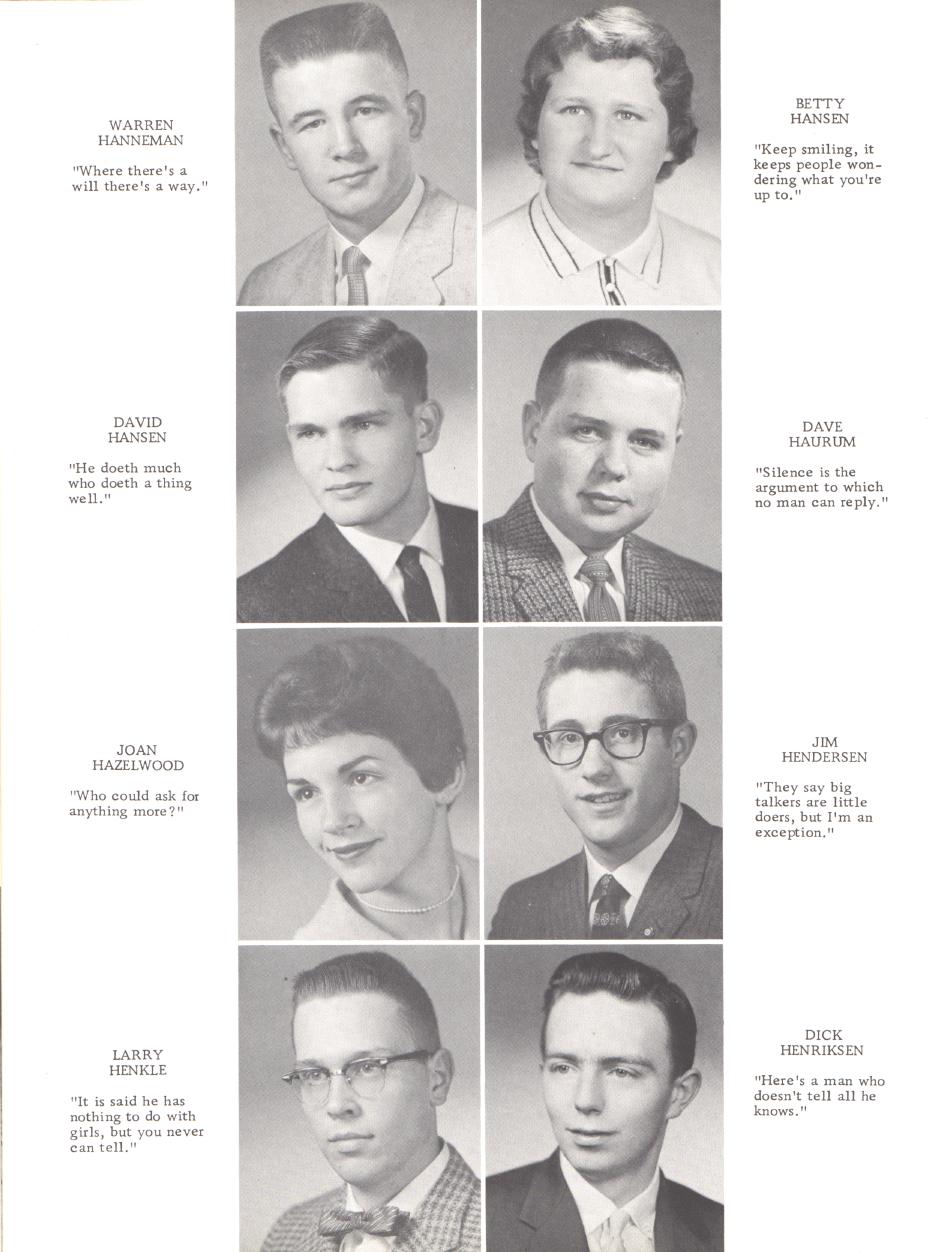 WARREN
HANNEMAN

"Where there's a will there's a way."

BETTY
HANSEN

"Keep smiling, it keeps people wondering what you're up to."

DAVID
HANSEN

"He doeth much who doeth a thing well."

DAVE
HAURUM

"Silence is the argument to which no man can reply."

JOAN
HAZELWOOD

"Who could ask for anything more?"

JIM
HENDERSEN

"They say big talkers are little doers, but I'm an exception."

LARRY
HENKLE

"It is said he has nothing to do with girls, but you never can tell."

DICK
HENRIKSEN

"Here's a man who doesn't tell all he knows."